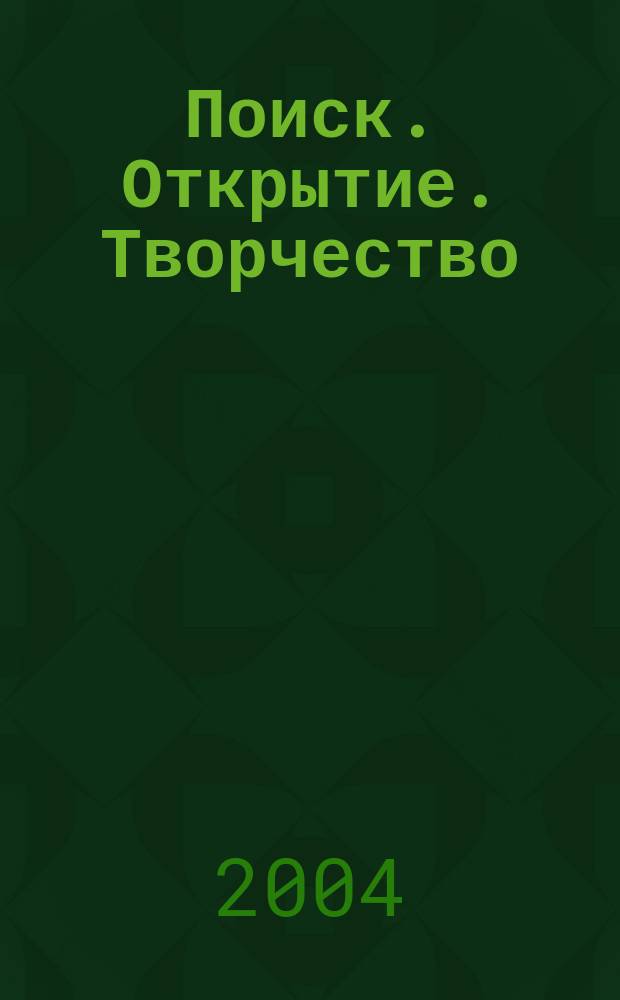 Поиск. Открытие. Творчество

2004